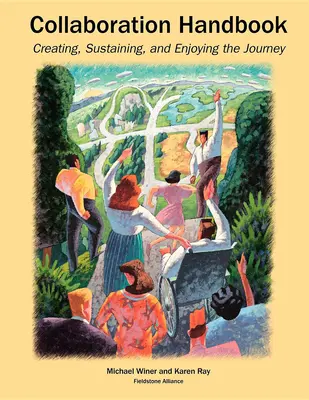 Collaboration Handbook

Creating, Sustaining, and Enjoying the Journey

Michael Winer and Karen Ray

Fieldstone Alliance